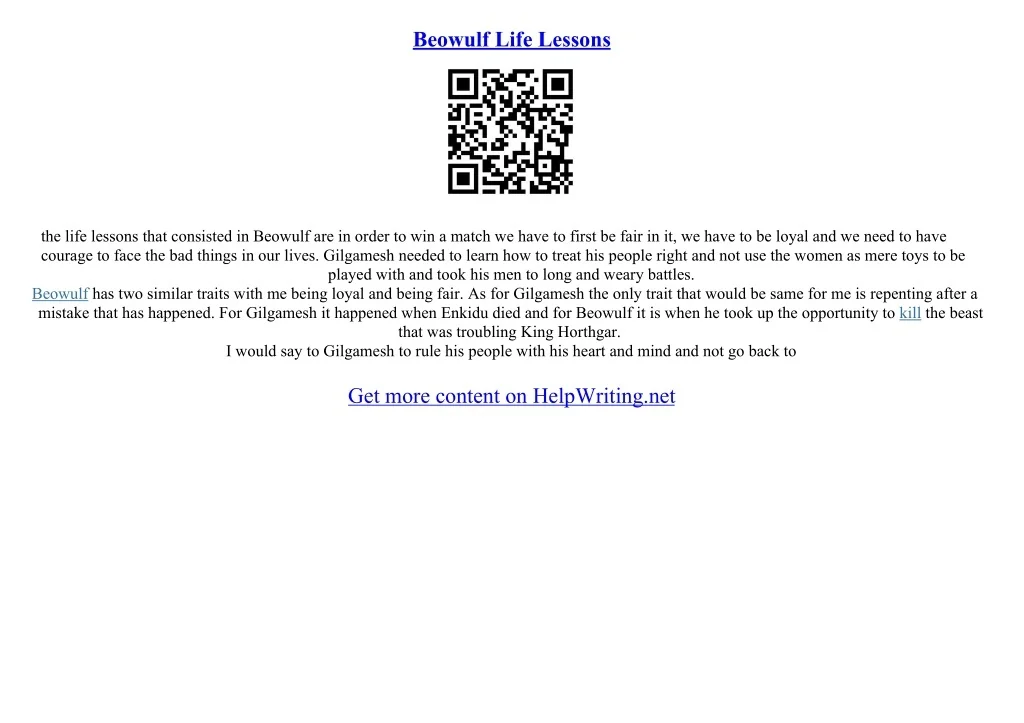 Beowulf Life Lessons

the life lessons that consisted in Beowulf are in order to win a match we have to first be fair in it, we have to be loyal and we need to have courage to face the bad things in our lives. Gilgamesh needed to learn how to treat his people right and not use the women as mere toys to be played with and took his men to long and weary battles.

Beowulf has two similar traits with me being loyal and being fair. As for Gilgamesh the only trait that would be same for me is repenting after a mistake that has happened. For Gilgamesh it happened when Enkidu died and for Beowulf it is when he took up the opportunity to kill the beast that was troubling King Horthgar.

I would say to Gilgamesh to rule his people with his heart and mind and not go back to

Get more content on HelpWriting.net